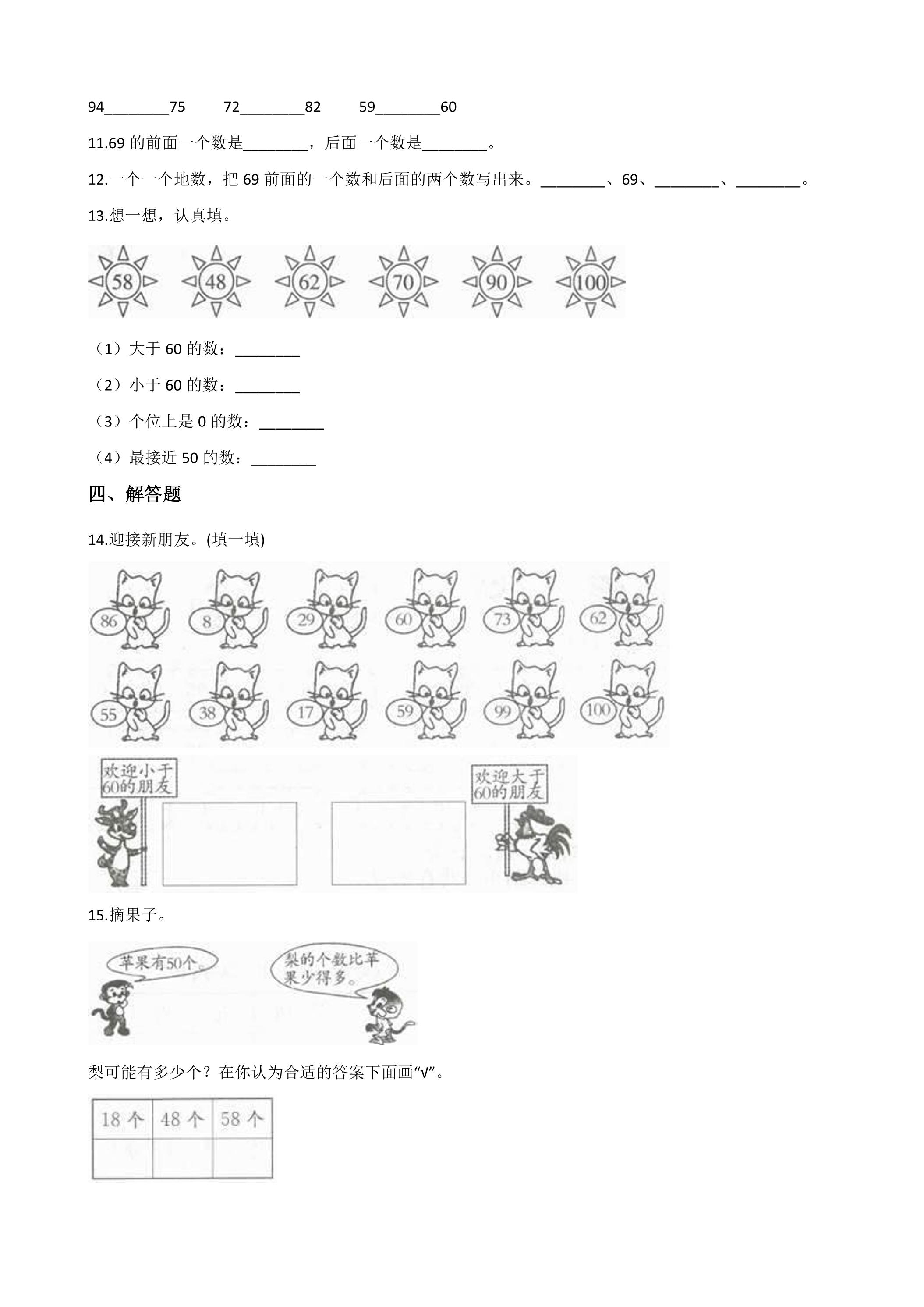 94________75　　72________82　　59________60

11.69 的前面一个数是________，后面一个数是________。

12.一个一个地数，把 69 前面的一个数和后面的两个数写出来。________、69、________、________。

13.想一想，认真填。

58　48　62　70　90　100

（1）大于 60 的数：________

（2）小于 60 的数：________

（3）个位上是 0 的数：________

（4）最接近 50 的数：________

四、解答题

14.迎接新朋友。(填一填)

86　8　29　60　73　62

55　38　17　59　99　100

欢迎小于60的朋友

欢迎大于60的朋友

15.摘果子。

苹果有50个。

梨的个数比苹果少得多。

梨可能有多少个？在你认为合适的答案下面画“√”。

| 18 个 | 48 个 | 58 个 |
|---|---|---|
| | | |